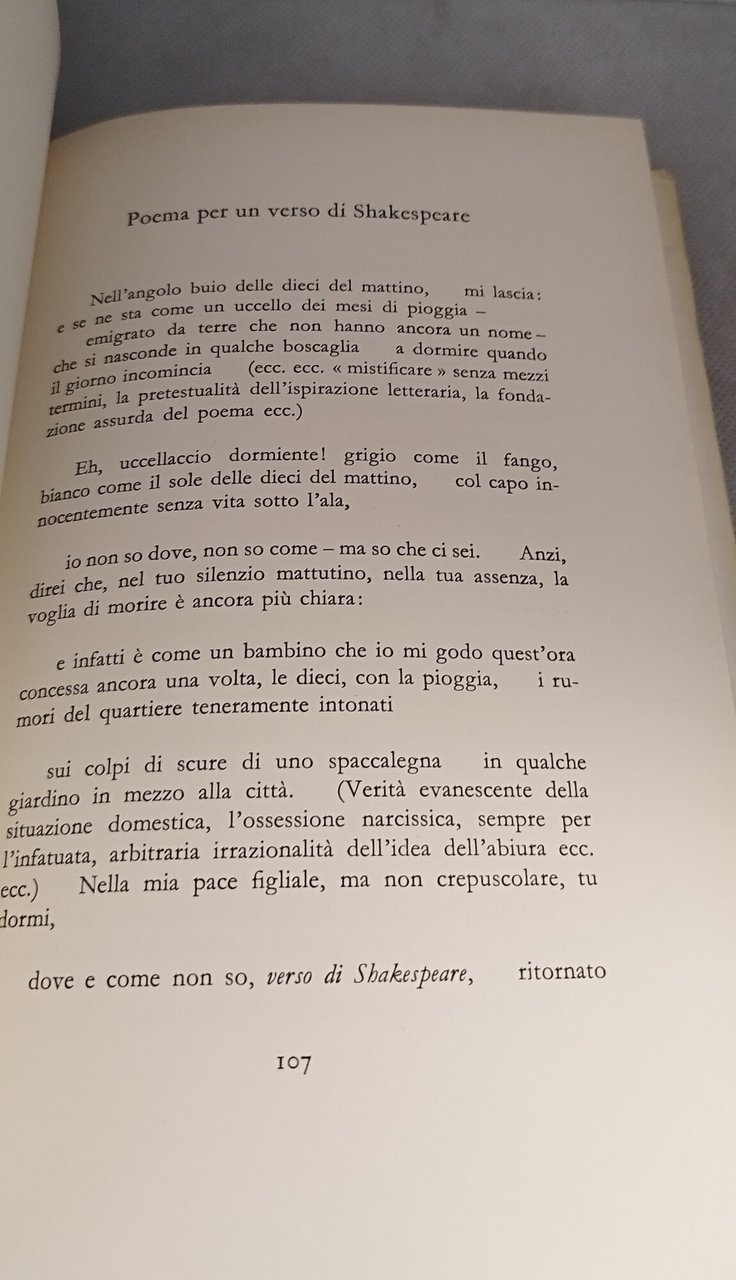 Poema per un verso di Shakespeare

Nell'angolo buio delle dieci del mattino, mi lascia: e se ne sta come un uccello dei mesi di pioggia – emigrato da terre che non hanno ancora un nome – che si nasconde in qualche boscaglia a dormire quando il giorno incomincia (ecc. ecc. « mistificare » senza mezzi termini, la pretestualità dell'ispirazione letteraria, la fondazione assurda del poema ecc.)

Eh, uccellaccio dormiente! grigio come il fango, bianco come il sole delle dieci del mattino, col capo innocentemente senza vita sotto l'ala,

io non so dove, non so come – ma so che ci sei. Anzi, direi che, nel tuo silenzio mattutino, nella tua assenza, la voglia di morire è ancora più chiara:

e infatti è come un bambino che io mi godo quest'ora concessa ancora una volta, le dieci, con la pioggia, i rumori del quartiere teneramente intonati

sui colpi di scure di uno spaccalegna in qualche giardino in mezzo alla città. (Verità evanescente della situazione domestica, l'ossessione narcissica, sempre per l'infatuata, arbitraria irrazionalità dell'idea dell'abiura ecc. ecc.) Nella mia pace figliale, ma non crepuscolare, tu dormi,

dove e come non so, verso di Shakespeare, ritornato

107